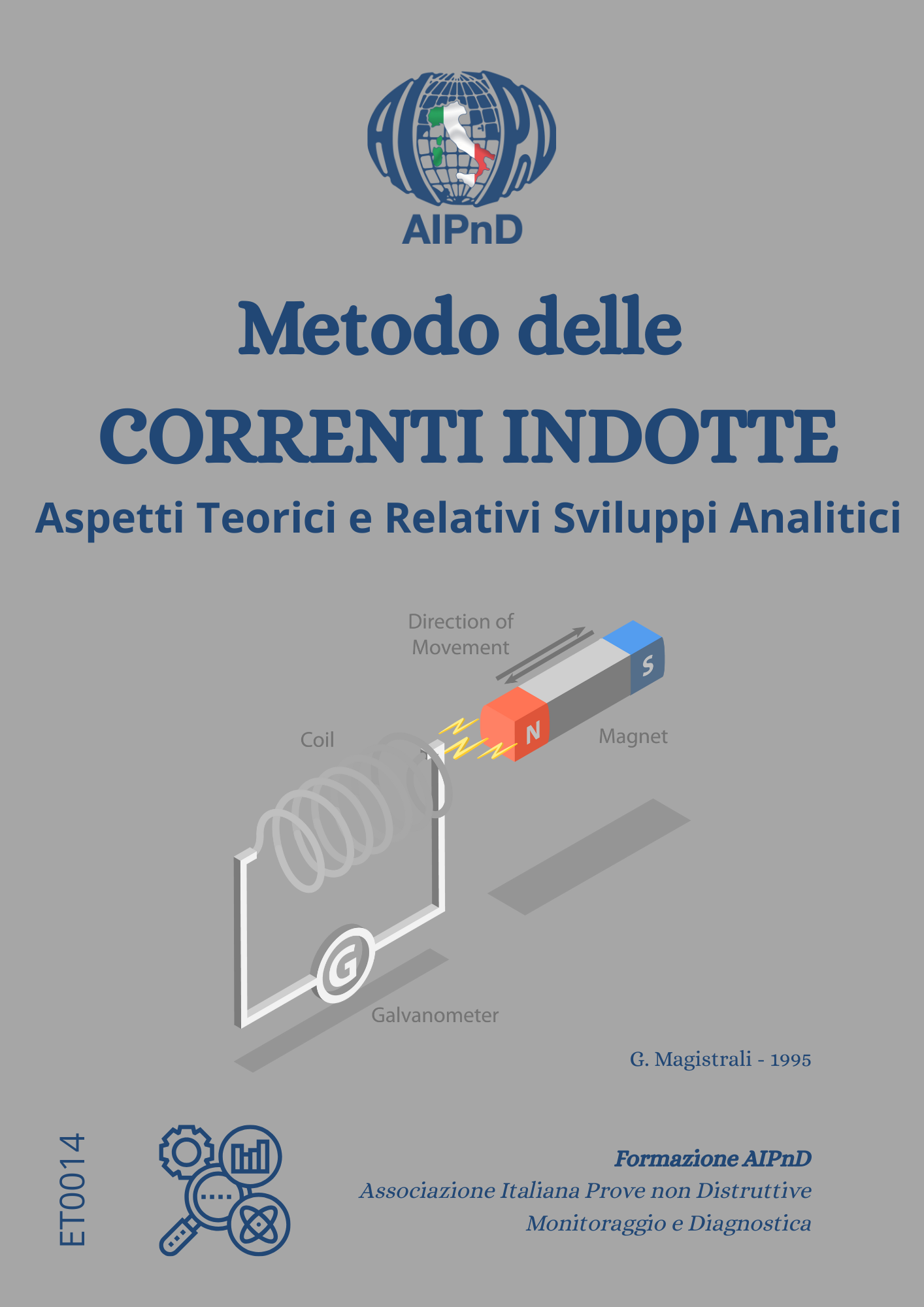 AIPnD

Metodo delle
CORRENTI INDOTTE
Aspetti Teorici e Relativi Sviluppi Analitici

Direction of Movement

S

N

Coil

Magnet

G

Galvanometer

G. Magistrali - 1995

ET0014

Formazione AIPnD
Associazione Italiana Prove non Distruttive
Monitoraggio e Diagnostica